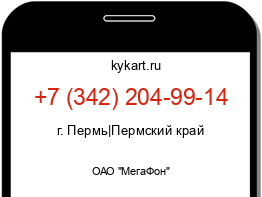 kykart.ru

+7 (342) 204-99-14

г. Пермь|Пермский край

ОАО "МегаФон"